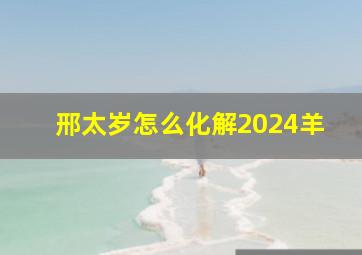 邢太岁怎么化解2024羊